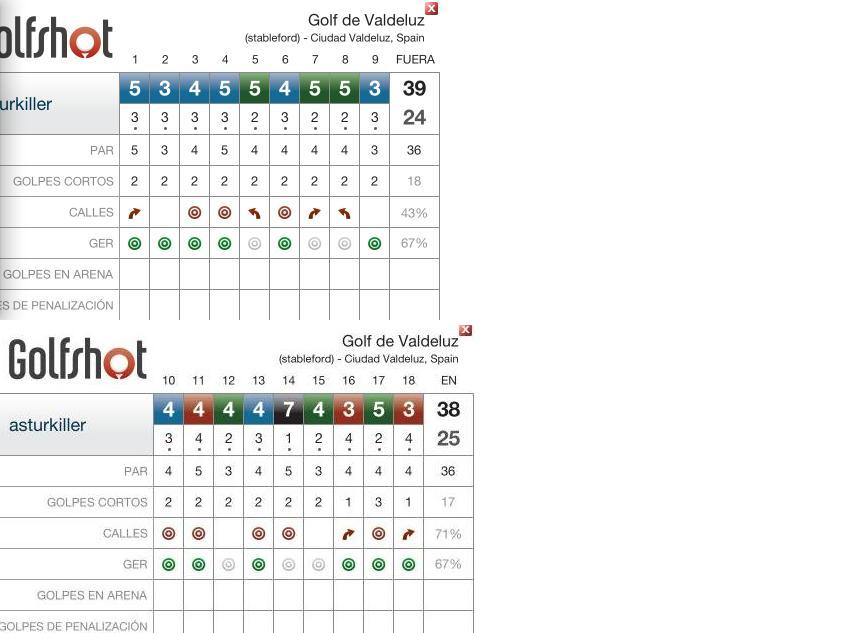 olfshot

Golf de Valdeluz
(stableford) - Ciudad Valdeluz, Spain

| | 1 | 2 | 3 | 4 | 5 | 6 | 7 | 8 | 9 | FUERA |
|---|---|---|---|---|---|---|---|---|---|---|
| urkiller | 5 | 3 | 4 | 5 | 5 | 4 | 5 | 5 | 3 | 39 |
| | 3 | 3 | 3 | 3 | 2 | 3 | 2 | 2 | 3 | 24 |
| PAR | 5 | 3 | 4 | 5 | 4 | 4 | 4 | 4 | 3 | 36 |
| GOLPES CORTOS | 2 | 2 | 2 | 2 | 2 | 2 | 2 | 2 | 2 | 18 |
| CALLES | | | | | | | | | | 43% |
| GER | | | | | | | | | | 67% |
| GOLPES EN ARENA | | | | | | | | | | |
| S DE PENALIZACIÓN | | | | | | | | | | |

Golfshot

Golf de Valdeluz
(stableford) - Ciudad Valdeluz, Spain

| | 10 | 11 | 12 | 13 | 14 | 15 | 16 | 17 | 18 | EN |
|---|---|---|---|---|---|---|---|---|---|---|
| asturkiller | 4 | 4 | 4 | 4 | 7 | 4 | 3 | 5 | 3 | 38 |
| | 3 | 4 | 2 | 3 | 1 | 2 | 4 | 2 | 4 | 25 |
| PAR | 4 | 5 | 3 | 4 | 5 | 3 | 4 | 4 | 4 | 36 |
| GOLPES CORTOS | 2 | 2 | 2 | 2 | 2 | 2 | 1 | 3 | 1 | 17 |
| CALLES | | | | | | | | | | 71% |
| GER | | | | | | | | | | 67% |
| GOLPES EN ARENA | | | | | | | | | | |
| GOLPES DE PENALIZACIÓN | | | | | | | | | | |